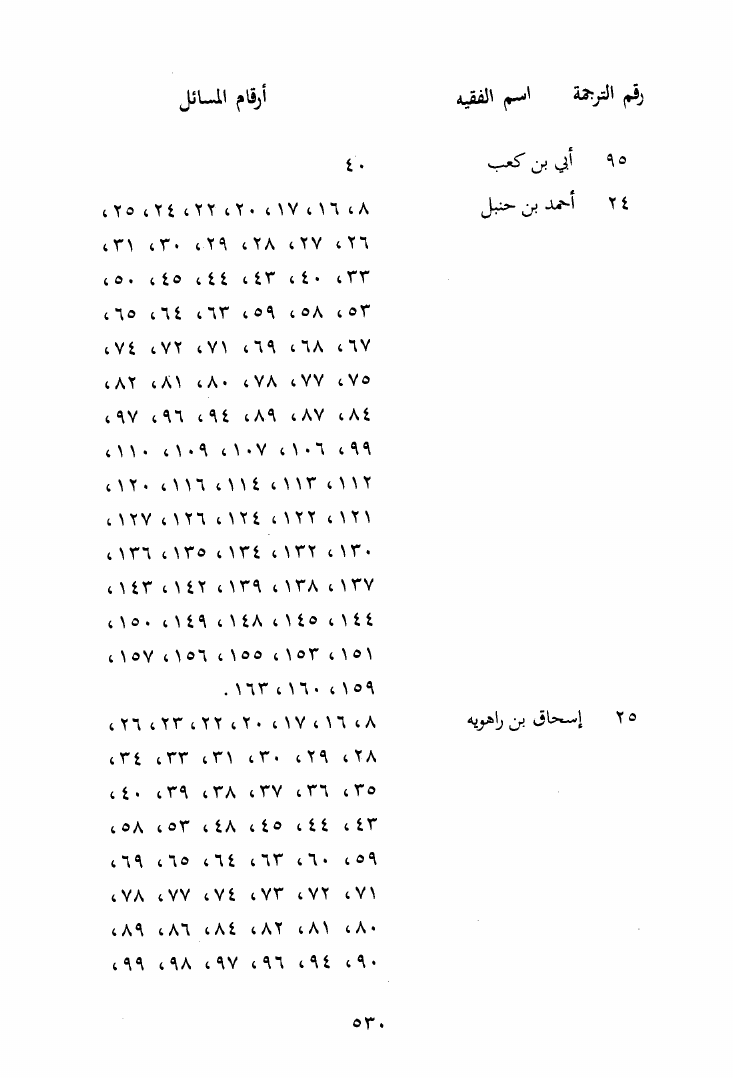 | رقم الترجمة | اسم الفقيه | أرقام المسائل |
|---|---|---|
| ٩٥ | أبي بن كعب | ٤٠ |
| ٢٤ | أحمد بن حنبل | ٨، ١٦، ١٧، ٢٠، ٢٢، ٢٤، ٢٥، ٢٦، ٢٧، ٢٨، ٢٩، ٣٠، ٣١، ٣٣، ٤٠، ٤٣، ٤٤، ٤٥، ٥٠، ٥٣، ٥٨، ٥٩، ٦٣، ٦٤، ٦٥، ٦٧، ٦٨، ٦٩، ٧١، ٧٢، ٧٤، ٧٥، ٧٧، ٧٨، ٨٠، ٨١، ٨٢، ٨٤، ٨٧، ٨٩، ٩٤، ٩٦، ٩٧، ٩٩، ١٠٦، ١٠٧، ١٠٩، ١١٠، ١١٢، ١١٣، ١١٤، ١١٦، ١٢٠، ١٢١، ١٢٢، ١٢٤، ١٢٦، ١٢٧، ١٣٠، ١٣٢، ١٣٤، ١٣٥، ١٣٦، ١٣٧، ١٣٨، ١٣٩، ١٤٢، ١٤٣، ١٤٤، ١٤٥، ١٤٨، ١٤٩، ١٥٠، ١٥١، ١٥٣، ١٥٥، ١٥٦، ١٥٧، ١٥٩، ١٦٠، ١٦٣. |
| ٢٥ | إسحاق بن راهويه | ٨، ١٦، ١٧، ٢٠، ٢٢، ٢٣، ٢٦، ٢٨، ٢٩، ٣٠، ٣١، ٣٣، ٣٤، ٣٥، ٣٦، ٣٧، ٣٨، ٣٩، ٤٠، ٤٣، ٤٤، ٤٥، ٤٨، ٥٣، ٥٨، ٥٩، ٦٠، ٦٣، ٦٤، ٦٥، ٦٩، ٧١، ٧٢، ٧٣، ٧٤، ٧٧، ٧٨، ٨٠، ٨١، ٨٢، ٨٤، ٨٦، ٨٩، ٩٠، ٩٤، ٩٦، ٩٧، ٩٨، ٩٩، |

٥٣٠